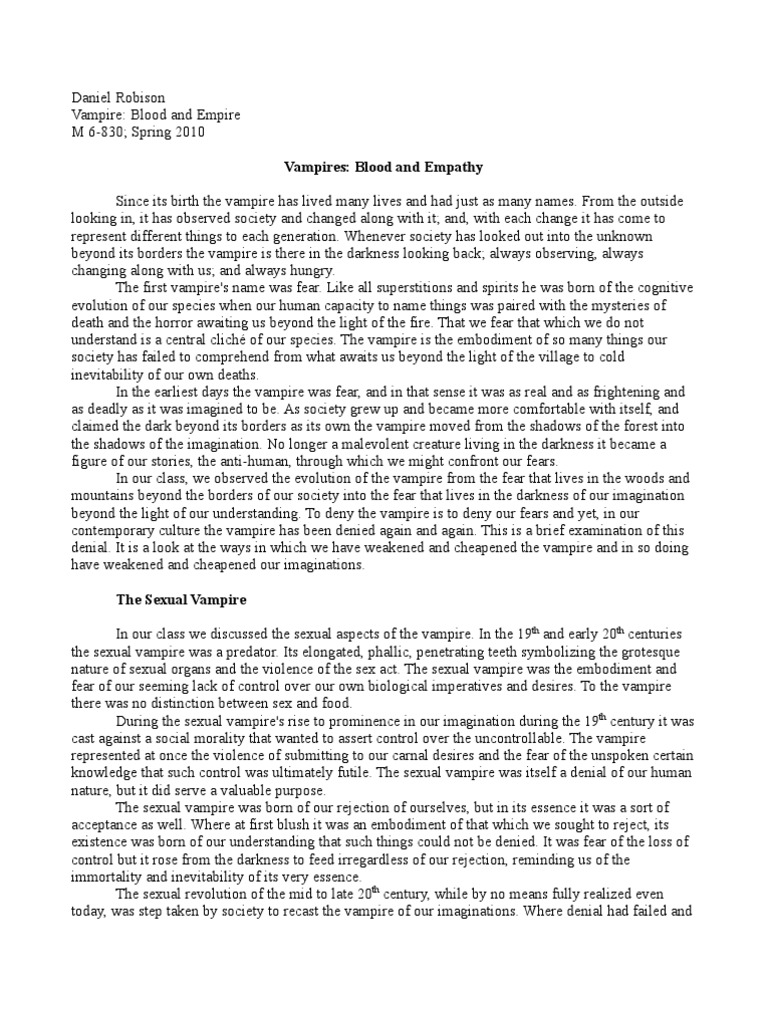 Daniel Robison
Vampire: Blood and Empire
M 6-830; Spring 2010

Vampires: Blood and Empathy

Since its birth the vampire has lived many lives and had just as many names. From the outside looking in, it has observed society and changed along with it; and, with each change it has come to represent different things to each generation. Whenever society has looked out into the unknown beyond its borders the vampire is there in the darkness looking back; always observing, always changing along with us; and always hungry.

The first vampire's name was fear. Like all superstitions and spirits he was born of the cognitive evolution of our species when our human capacity to name things was paired with the mysteries of death and the horror awaiting us beyond the light of the fire. That we fear that which we do not understand is a central cliché of our species. The vampire is the embodiment of so many things our society has failed to comprehend from what awaits us beyond the light of the village to cold inevitability of our own deaths.

In the earliest days the vampire was fear, and in that sense it was as real and as frightening and as deadly as it was imagined to be. As society grew up and became more comfortable with itself, and claimed the dark beyond its borders as its own the vampire moved from the shadows of the forest into the shadows of the imagination. No longer a malevolent creature living in the darkness it became a figure of our stories, the anti-human, through which we might confront our fears.

In our class, we observed the evolution of the vampire from the fear that lives in the woods and mountains beyond the borders of our society into the fear that lives in the darkness of our imagination beyond the light of our understanding. To deny the vampire is to deny our fears and yet, in our contemporary culture the vampire has been denied again and again. This is a brief examination of this denial. It is a look at the ways in which we have weakened and cheapened the vampire and in so doing have weakened and cheapened our imaginations.

The Sexual Vampire

In our class we discussed the sexual aspects of the vampire. In the 19$^{th}$ and early 20$^{th}$ centuries the sexual vampire was a predator. Its elongated, phallic, penetrating teeth symbolizing the grotesque nature of sexual organs and the violence of the sex act. The sexual vampire was the embodiment and fear of our seeming lack of control over our own biological imperatives and desires. To the vampire there was no distinction between sex and food.

During the sexual vampire's rise to prominence in our imagination during the 19$^{th}$ century it was cast against a social morality that wanted to assert control over the uncontrollable. The vampire represented at once the violence of submitting to our carnal desires and the fear of the unspoken certain knowledge that such control was ultimately futile. The sexual vampire was itself a denial of our human nature, but it did serve a valuable purpose.

The sexual vampire was born of our rejection of ourselves, but in its essence it was a sort of acceptance as well. Where at first blush it was an embodiment of that which we sought to reject, its existence was born of our understanding that such things could not be denied. It was fear of the loss of control but it rose from the darkness to feed irregardless of our rejection, reminding us of the immortality and inevitability of its very essence.

The sexual revolution of the mid to late 20$^{th}$ century, while by no means fully realized even today, was step taken by society to recast the vampire of our imaginations. Where denial had failed and